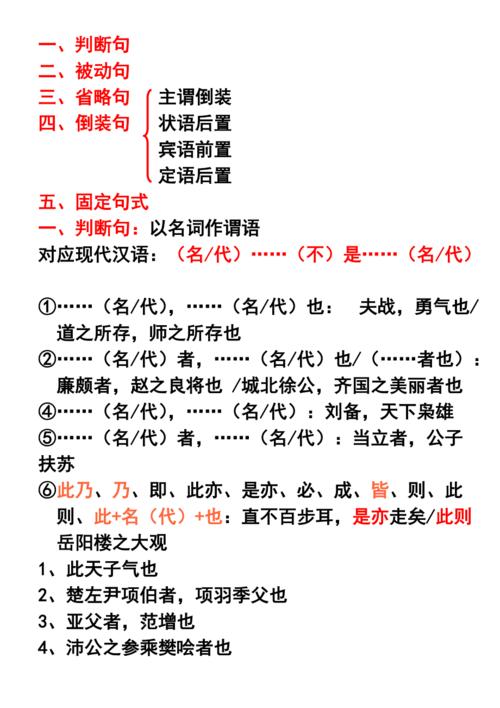 一、判断句
二、被动句
三、省略句
四、倒装句

主谓倒装
状语后置
宾语前置
定语后置

五、固定句式
一、判断句：以名词作谓语
对应现代汉语：（名/代）……（不）是……（名/代）

①……（名/代），……（名/代）也： 夫战，勇气也/道之所存，师之所存也
②……（名/代）者，……（名/代）也/（……者也）：廉颇者，赵之良将也 /城北徐公，齐国之美丽者也
④……（名/代），……（名/代）：刘备，天下枭雄
⑤……（名/代）者，……（名/代）：当立者，公子扶苏
⑥此乃、乃、即、此亦、是亦、必、成、皆、则、此则、此+名（代）+也：直不百步耳，是亦走矣/此则岳阳楼之大观
1、此天子气也
2、楚左尹项伯者，项羽季父也
3、亚父者，范增也
4、沛公之参乘樊哙者也